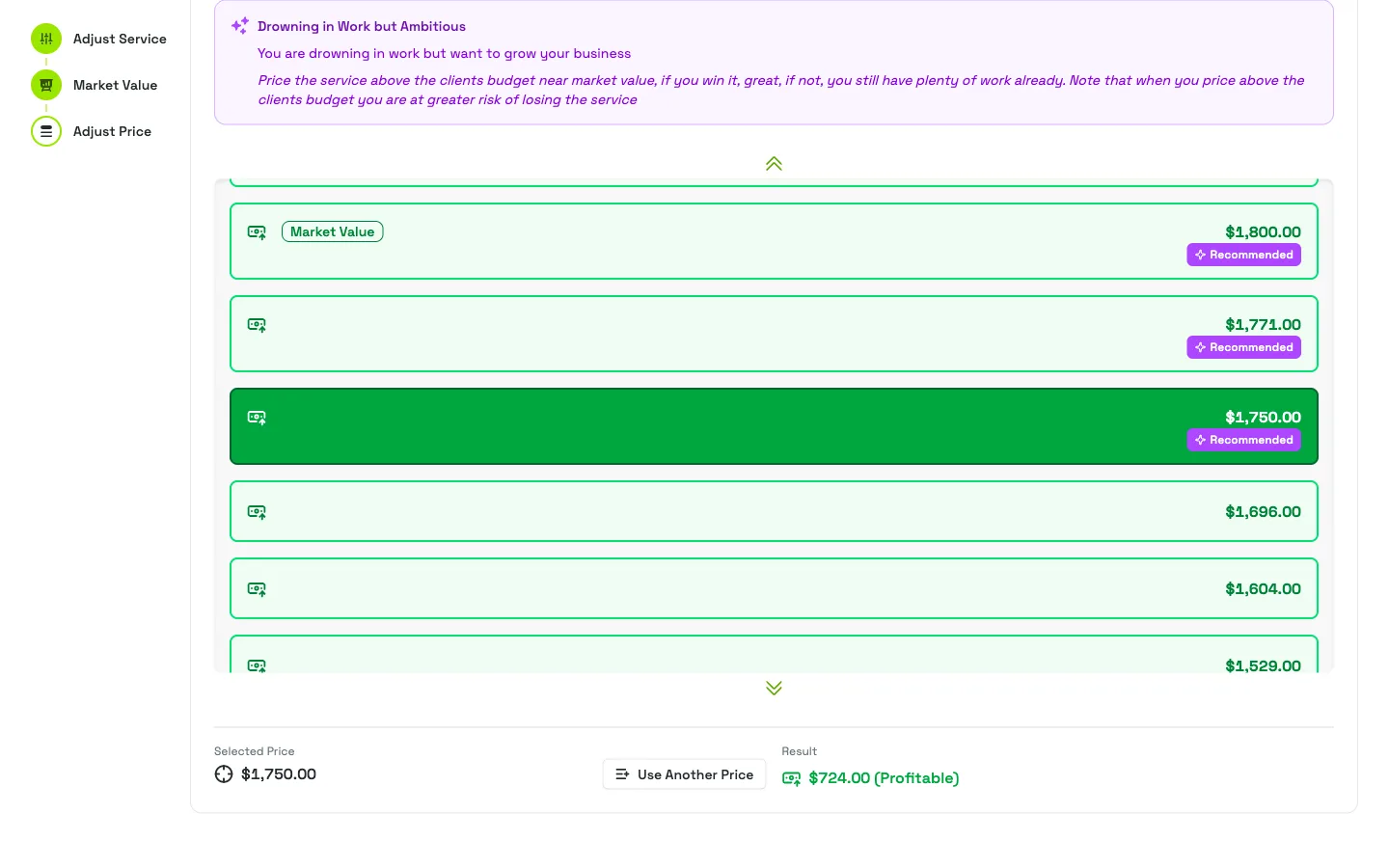 Adjust Service
Market Value
Adjust Price

Drowning in Work but Ambitious

You are drowning in work but want to grow your business

Price the service above the clients budget near market value, if you win it, great, if not, you still have plenty of work already. Note that when you price above the clients budget you are at greater risk of losing the service

Market Value
$1,800.00
Recommended

$1,771.00
Recommended

$1,750.00
Recommended

$1,696.00

$1,604.00

$1,529.00

Selected Price
$1,750.00

Use Another Price

Result
$724.00 (Profitable)